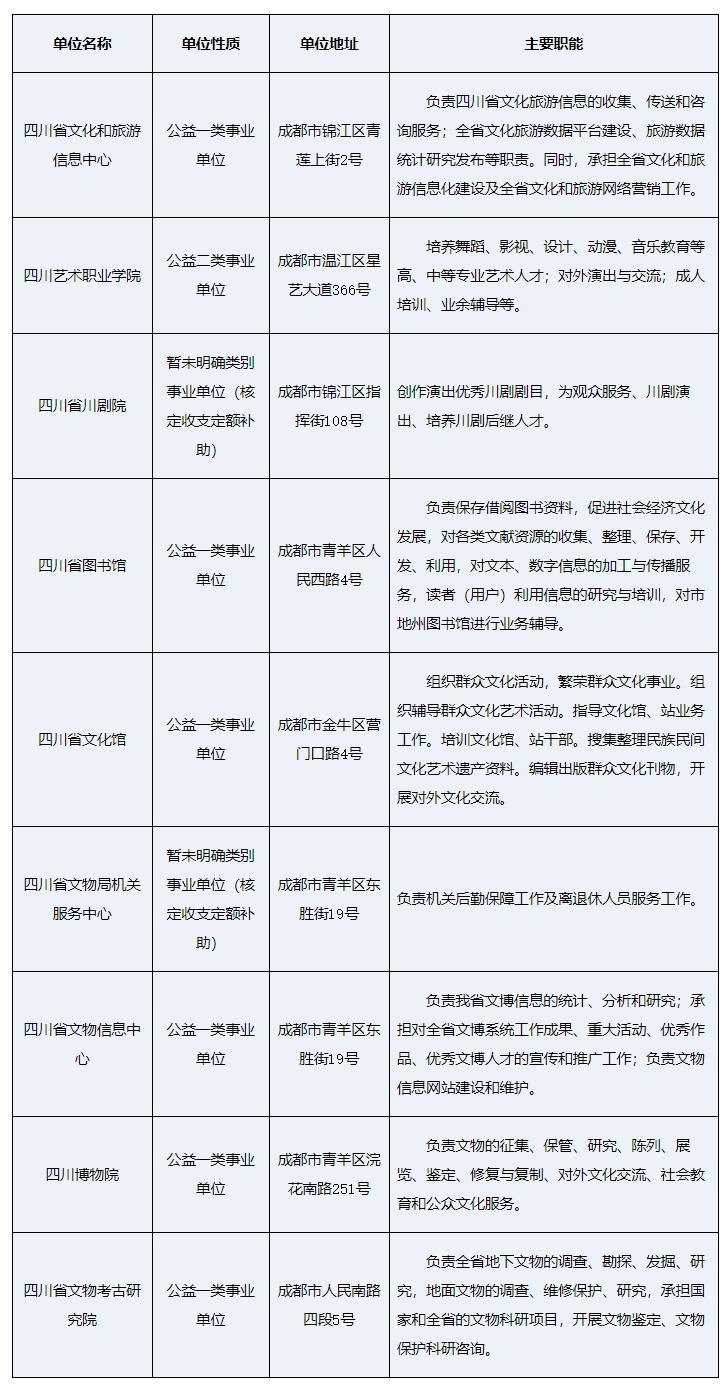 | 单位名称 | 单位性质 | 单位地址 | 主要职能 |
|---|---|---|---|
| 四川省文化和旅游信息中心 | 公益一类事业单位 | 成都市锦江区青莲上街2号 | 负责四川省文化旅游信息的收集、传送和咨询服务；全省文化旅游数据平台建设、旅游数据统计研究发布等职责。同时，承担全省文化和旅游信息化建设及全省文化和旅游网络营销工作。 |
| 四川艺术职业学院 | 公益二类事业单位 | 成都市温江区星艺大道366号 | 培养舞蹈、影视、设计、动漫、音乐教育等高、中等专业艺术人才；对外演出与交流；成人培训、业余辅导等。 |
| 四川省川剧院 | 暂未明确类别事业单位（核定收支定额补助） | 成都市锦江区指挥街108号 | 创作演出优秀川剧剧目，为观众服务、川剧演出、培养川剧后继人才。 |
| 四川省图书馆 | 公益一类事业单位 | 成都市青羊区人民西路4号 | 负责保存借阅图书资料，促进社会经济文化发展，对各类文献资源的收集、整理、保存、开发、利用，对文本、数字信息的加工与传播服务，读者（用户）利用信息的研究与培训，对市地州图书馆进行业务辅导。 |
| 四川省文化馆 | 公益一类事业单位 | 成都市金牛区营门口路4号 | 组织群众文化活动，繁荣群众文化事业。组织辅导群众文化艺术活动。指导文化馆、站业务工作。培训文化馆、站干部。搜集整理民族民间文化艺术遗产资料。编辑出版群众文化刊物，开展对外文化交流。 |
| 四川省文物局机关服务中心 | 暂未明确类别事业单位（核定收支定额补助） | 成都市青羊区东胜街19号 | 负责机关后勤保障工作及离退休人员服务工作。 |
| 四川省文物信息中心 | 公益一类事业单位 | 成都市青羊区东胜街19号 | 负责我省文博信息的统计、分析和研究；承担对全省文博系统工作成果、重大活动、优秀作品、优秀文博人才的宣传和推广工作；负责文物信息网站建设和维护。 |
| 四川博物院 | 公益一类事业单位 | 成都市青羊区浣花南路251号 | 负责文物的征集、保管、研究、陈列、展览、鉴定、修复与复制、对外文化交流、社会教育和公众文化服务。 |
| 四川省文物考古研究院 | 公益一类事业单位 | 成都市人民南路四段5号 | 负责全省地下文物的调查、勘探、发掘、研究，地面文物的调查、维修保护、研究，承担国家和全省的文物科研项目，开展文物鉴定、文物保护科研咨询。 |